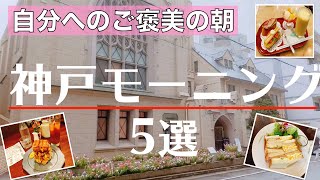 自分へのご褒美の朝

神戸モーニング

5選